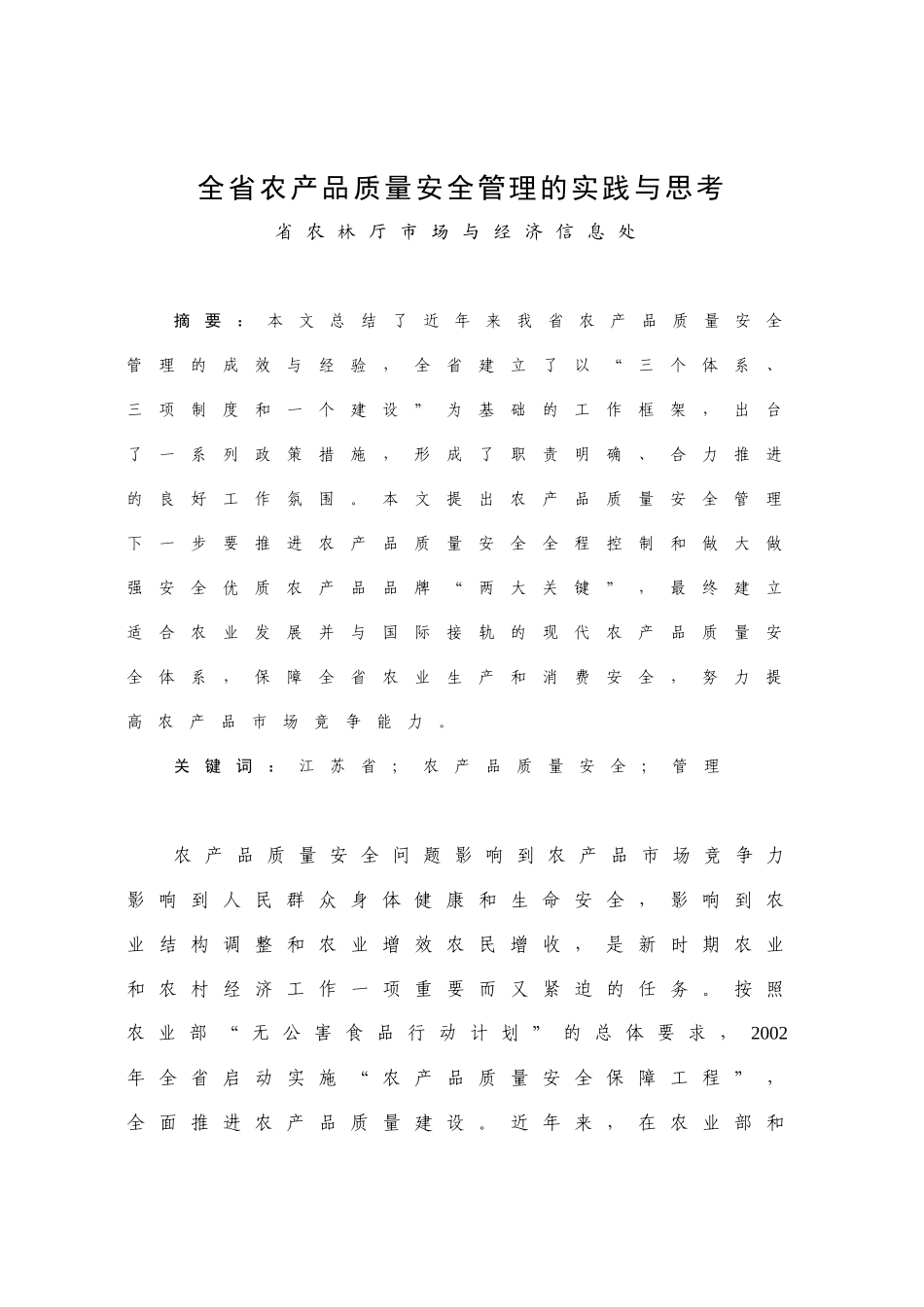 全省农产品质量安全管理的实践与思考

省农林厅市场与经济信息处

摘要：本文总结了近年来我省农产品质量安全管理的成效与经验，全省建立了以“三个体系、三项制度和一个建设”为基础的工作框架，出台了一系列政策措施，形成了职责明确、合力推进的良好工作氛围。本文提出农产品质量安全管理下一步要推进农产品质量安全全程控制和做大做强安全优质农产品品牌“两大关键”，最终建立适合农业发展并与国际接轨的现代农产品质量安全体系，保障全省农业生产和消费安全，努力提高农产品市场竞争能力。

关键词：江苏省；农产品质量安全；管理

农产品质量安全问题影响到农产品市场竞争力影响到人民群众身体健康和生命安全，影响到农业结构调整和农业增效农民增收，是新时期农业和农村经济工作一项重要而又紧迫的任务。按照农业部“无公害食品行动计划”的总体要求，2002年全省启动实施“农产品质量安全保障工程”，全面推进农产品质量建设。近年来，在农业部和